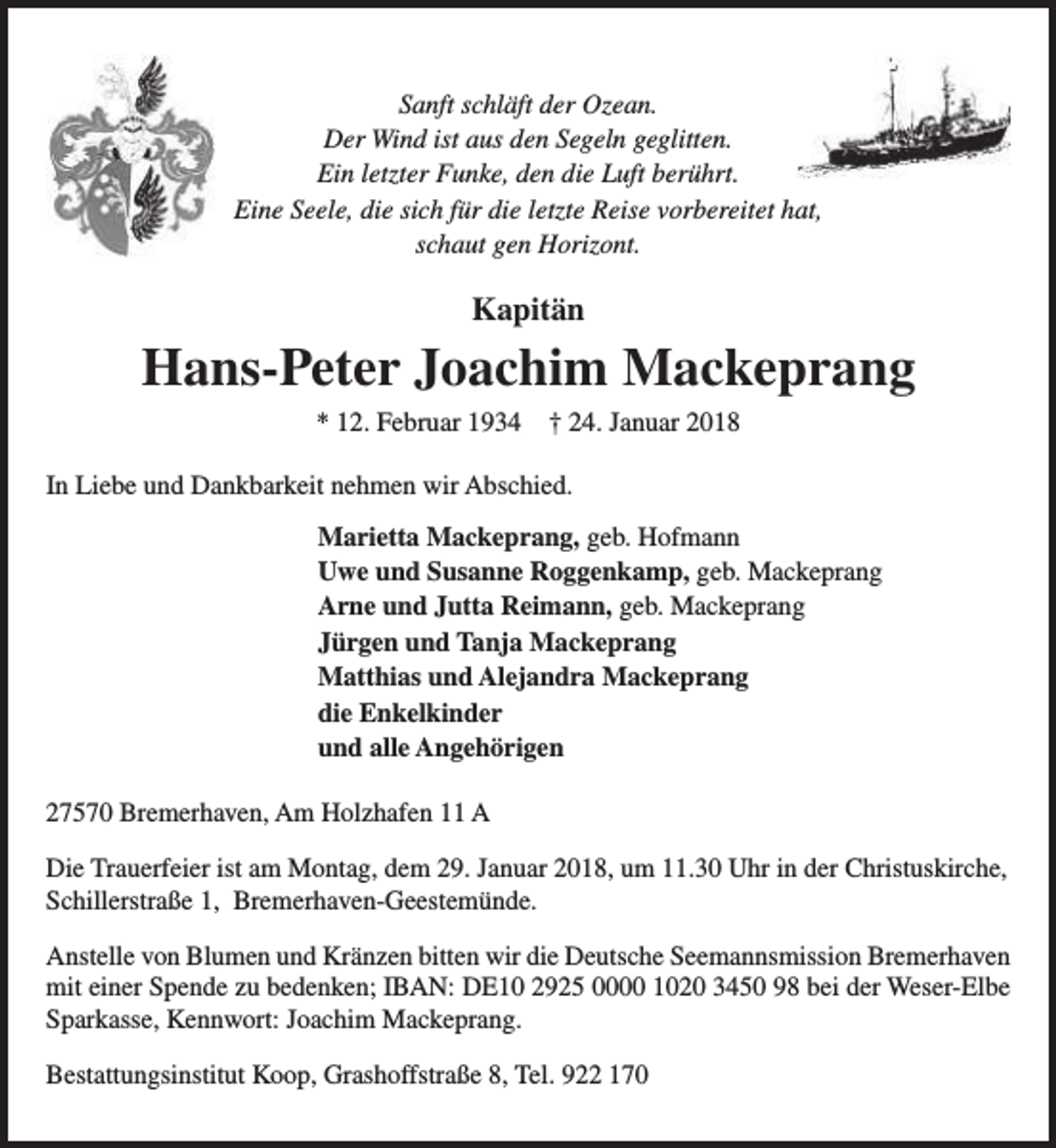 Sanft schläft der Ozean.
Der Wind ist aus den Segeln geglitten.
Ein letzter Funke, den die Luft berührt.
Eine Seele, die sich für die letzte Reise vorbereitet hat,
schaut gen Horizont.

Kapitän

Hans-Peter Joachim Mackeprang

* 12. Februar 1934 † 24. Januar 2018

In Liebe und Dankbarkeit nehmen wir Abschied.

Marietta Mackeprang, geb. Hofmann
Uwe und Susanne Roggenkamp, geb. Mackeprang
Arne und Jutta Reimann, geb. Mackeprang
Jürgen und Tanja Mackeprang
Matthias und Alejandra Mackeprang
die Enkelkinder
und alle Angehörigen

27570 Bremerhaven, Am Holzhafen 11 A

Die Trauerfeier ist am Montag, dem 29. Januar 2018, um 11.30 Uhr in der Christuskirche, Schillerstraße 1, Bremerhaven-Geestemünde.

Anstelle von Blumen und Kränzen bitten wir die Deutsche Seemannsmission Bremerhaven mit einer Spende zu bedenken; IBAN: DE10 2925 0000 1020 3450 98 bei der Weser-Elbe Sparkasse, Kennwort: Joachim Mackeprang.

Bestattungsinstitut Koop, Grashoffstraße 8, Tel. 922 170